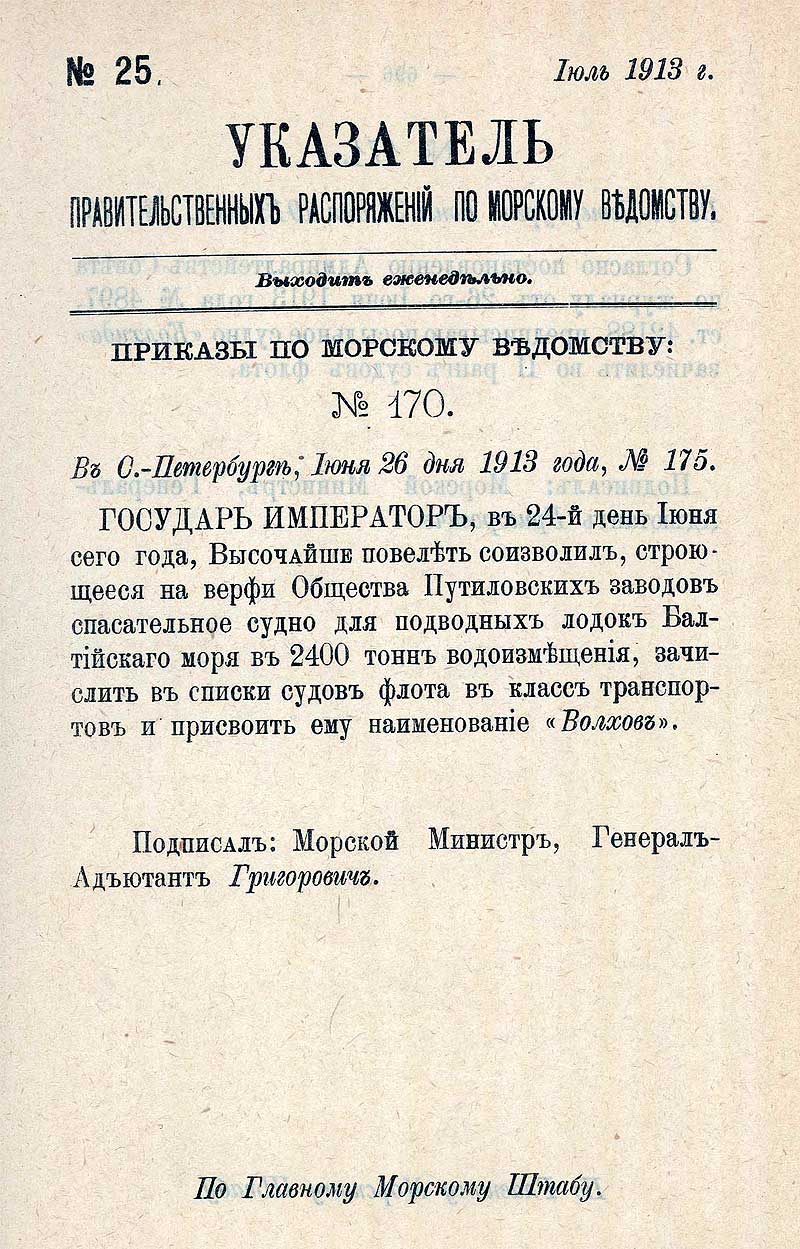 № 25. Іюль 1913 г.

УКАЗАТЕЛЬ
ПРАВИТЕЛЬСТВЕННЫХЪ РАСПОРЯЖЕНІЙ ПО МОРСКОМУ ВѢДОМСТВУ.

Выходитъ еженедѣльно.

ПРИКАЗЫ ПО МОРСКОМУ ВѢДОМСТВУ:
№ 170.

Въ С.-Петербургѣ, Іюня 26 дня 1913 года, № 175.

ГОСУДАРЬ ИМПЕРАТОРЪ, въ 24-й день Іюня сего года, Высочайше повелѣть соизволилъ, строющееся на верфи Общества Путиловскихъ заводовъ спасательное судно для подводныхъ лодокъ Балтійскаго моря въ 2400 тоннъ водоизмѣщенія, зачислить въ списки судовъ флота въ классъ транспортовъ и присвоить ему наименованіе «Волховъ».

Подписалъ: Морской Министръ, Генералъ-Адъютантъ Григоровичъ.

По Главному Морскому Штабу.